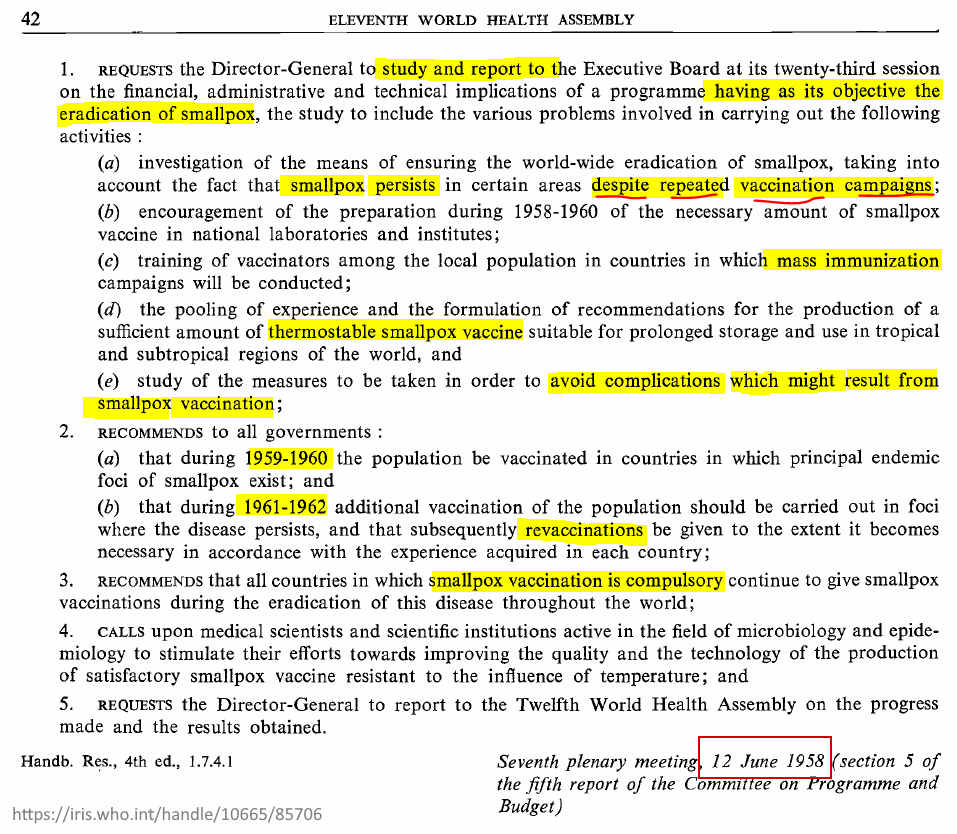 42 ELEVENTH WORLD HEALTH ASSEMBLY

1. REQUESTS the Director-General to study and report to the Executive Board at its twenty-third session on the financial, administrative and technical implications of a programme having as its objective the eradication of smallpox, the study to include the various problems involved in carrying out the following activities :

(a) investigation of the means of ensuring the world-wide eradication of smallpox, taking into account the fact that smallpox persists in certain areas despite repeated vaccination campaigns;

(b) encouragement of the preparation during 1958-1960 of the necessary amount of smallpox vaccine in national laboratories and institutes;

(c) training of vaccinators among the local population in countries in which mass immunization campaigns will be conducted;

(d) the pooling of experience and the formulation of recommendations for the production of a sufficient amount of thermostable smallpox vaccine suitable for prolonged storage and use in tropical and subtropical regions of the world, and

(e) study of the measures to be taken in order to avoid complications which might result from smallpox vaccination;

2. RECOMMENDS to all governments :

(a) that during 1959-1960 the population be vaccinated in countries in which principal endemic foci of smallpox exist; and

(b) that during 1961-1962 additional vaccination of the population should be carried out in foci where the disease persists, and that subsequently revaccinations be given to the extent it becomes necessary in accordance with the experience acquired in each country;

3. RECOMMENDS that all countries in which smallpox vaccination is compulsory continue to give smallpox vaccinations during the eradication of this disease throughout the world;

4. CALLS upon medical scientists and scientific institutions active in the field of microbiology and epidemiology to stimulate their efforts towards improving the quality and the technology of the production of satisfactory smallpox vaccine resistant to the influence of temperature; and

5. REQUESTS the Director-General to report to the Twelfth World Health Assembly on the progress made and the results obtained.

Handb. Res., 4th ed., 1.7.4.1

Seventh plenary meeting, 12 June 1958 (section 5 of the fifth report of the Committee on Programme and Budget)

https://iris.who.int/handle/10665/85706